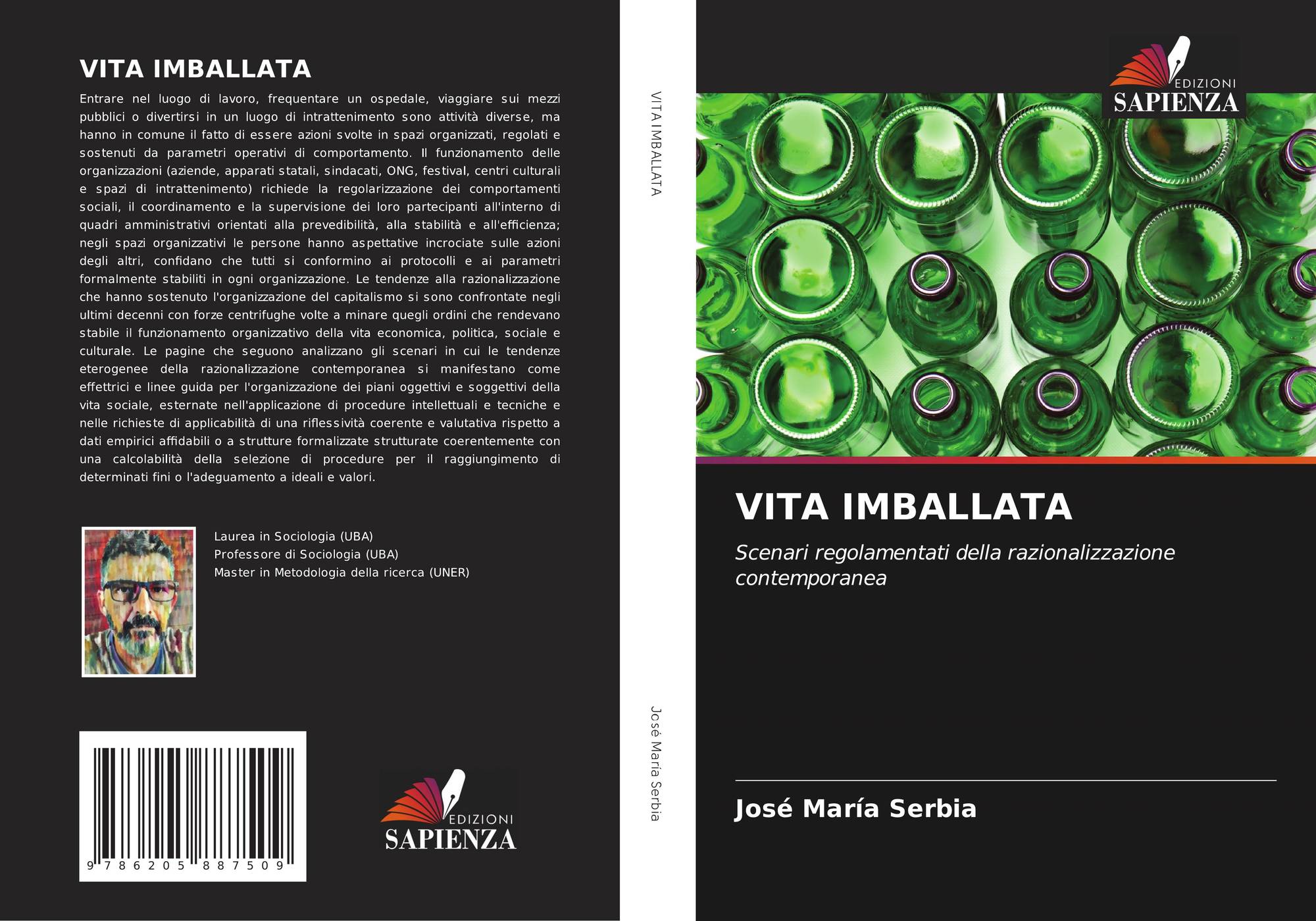 VITA IMBALLATA

Entrare nel luogo di lavoro, frequentare un ospedale, viaggiare sui mezzi pubblici o divertirsi in un luogo di intrattenimento sono attività diverse, ma hanno in comune il fatto di essere azioni svolte in spazi organizzati, regolati e sostenuti da parametri operativi di comportamento. Il funzionamento delle organizzazioni (aziende, apparati statali, sindacati, ONG, festival, centri culturali e spazi di intrattenimento) richiede la regolarizzazione dei comportamenti sociali, il coordinamento e la supervisione dei loro partecipanti all'interno di quadri amministrativi orientati alla prevedibilità, alla stabilità e all'efficienza; negli spazi organizzativi le persone hanno aspettative incrociate sulle azioni degli altri, confidano che tutti si conformino ai protocolli e ai parametri formalmente stabiliti in ogni organizzazione. Le tendenze alla razionalizzazione che hanno sostenuto l'organizzazione del capitalismo si sono confrontate negli ultimi decenni con forze centrifughe volte a minare quegli ordini che rendevano stabile il funzionamento organizzativo della vita economica, politica, sociale e culturale. Le pagine che seguono analizzano gli scenari in cui le tendenze eterogenee della razionalizzazione contemporanea si manifestano come effettrici e linee guida per l'organizzazione dei piani oggettivi e soggettivi della vita sociale, esternate nell'applicazione di procedure intellettuali e tecniche e nelle richieste di applicabilità di una riflessività coerente e valutativa rispetto a dati empirici affidabili o a strutture formalizzate strutturate coerentemente con una calcolabilità della selezione di procedure per il raggiungimento di determinati fini o l'adeguamento a ideali e valori.

Laurea in Sociologia (UBA)
Professore di Sociologia (UBA)
Master in Metodologia della ricerca (UNER)

9 786205 887509

EDIZIONI
SAPIENZA

VITA IMBALLATA

José María Serbia

EDIZIONI
SAPIENZA

VITA IMBALLATA

Scenari regolamentati della razionalizzazione contemporanea

José María Serbia